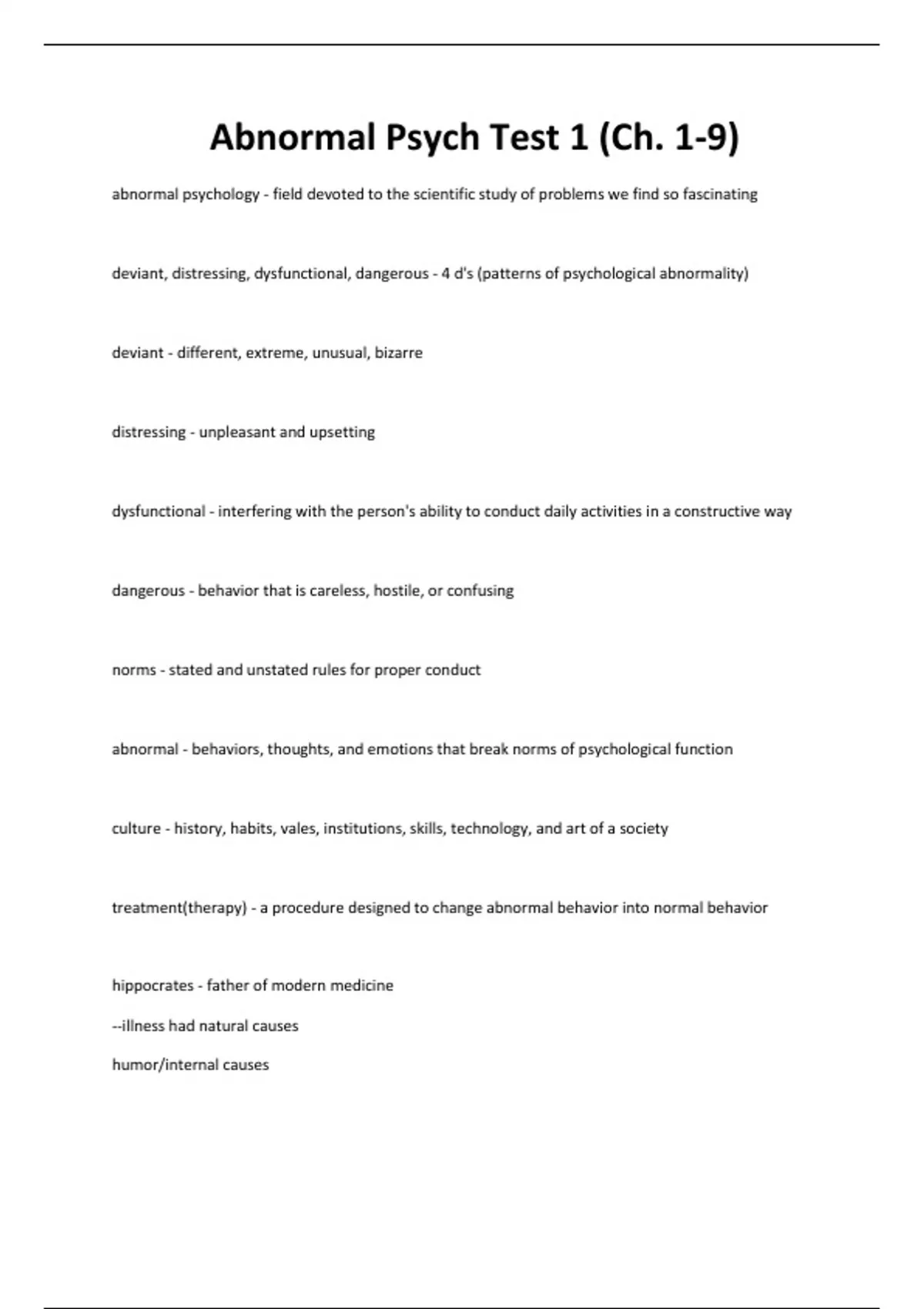 Abnormal Psych Test 1 (Ch. 1-9)

abnormal psychology - field devoted to the scientific study of problems we find so fascinating

deviant, distressing, dysfunctional, dangerous - 4 d's (patterns of psychological abnormality)

deviant - different, extreme, unusual, bizarre

distressing - unpleasant and upsetting

dysfunctional - interfering with the person's ability to conduct daily activities in a constructive way

dangerous - behavior that is careless, hostile, or confusing

norms - stated and unstated rules for proper conduct

abnormal - behaviors, thoughts, and emotions that break norms of psychological function

culture - history, habits, vales, institutions, skills, technology, and art of a society

treatment(therapy) - a procedure designed to change abnormal behavior into normal behavior

hippocrates - father of modern medicine

--illness had natural causes

humor/internal causes